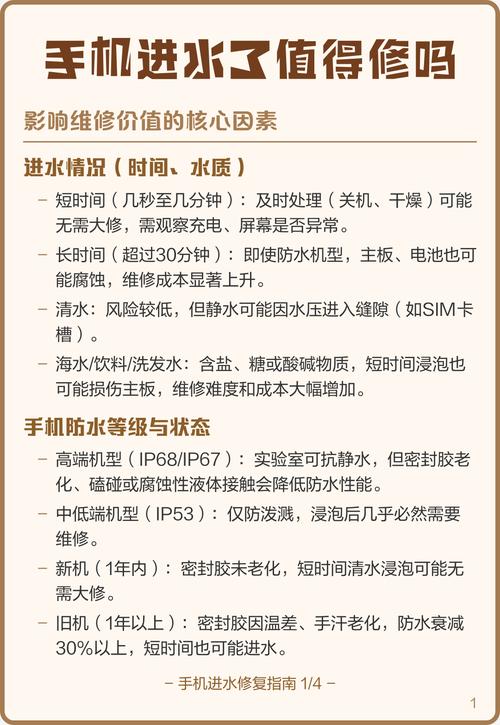 手机进水了值得修吗

影响维修价值的核心因素

进水情况（时间、水质）

– 短时间（几秒至几分钟）：及时处理（关机、干燥）可能无需大修，需观察充电、屏幕是否异常。

– 长时间（超过30分钟）：即使防水机型，主板、电池也可能腐蚀，维修成本显著上升。

– 清水：风险较低，但静水可能因水压进入缝隙（如SIM卡槽）。

– 海水/饮料/洗发水：含盐、糖或酸碱物质，短时间浸泡也可能损伤主板，维修难度和成本大幅增加。

手机防水等级与状态

– 高端机型（IP68/IP67）：实验室可抗静水，但密封胶老化、磕碰或腐蚀性液体接触会降低防水性能。

– 中低端机型（IP53）：仅防泼溅，浸泡后几乎必然需要维修。

– 新机（1年内）：密封胶未老化，短时间清水浸泡可能无需大修。

– 旧机（1年以上）：密封胶因温差、手汗老化，防水衰减30%以上，短时间也可能进水。

– 手机进水修复指南 1/4 –

1